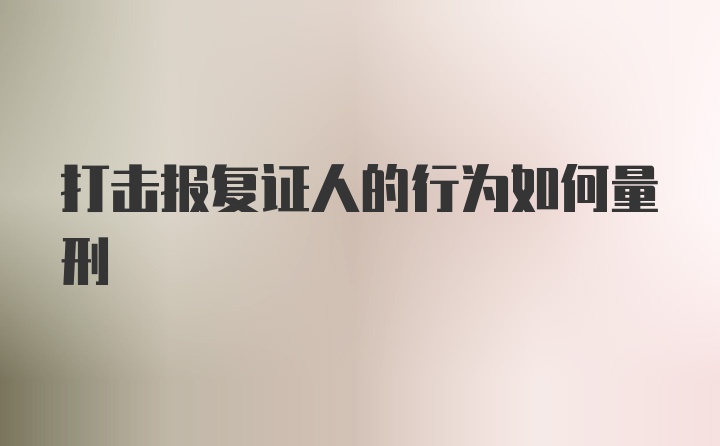 打击报复证人的行为如何量刑